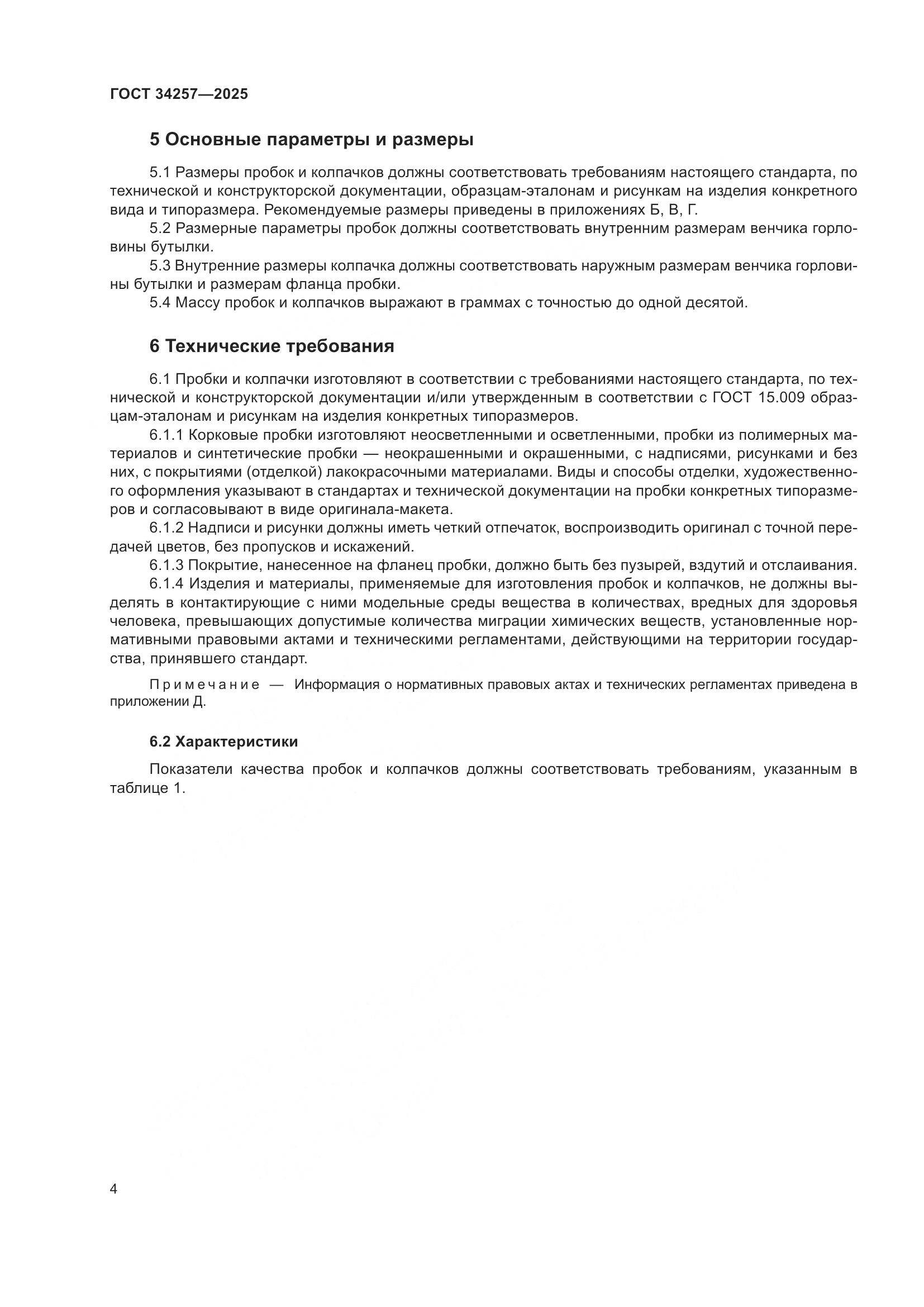 ГОСТ 34257—2025

5 Основные параметры и размеры

5.1 Размеры пробок и колпачков должны соответствовать требованиям настоящего стандарта, по технической и конструкторской документации, образцам-эталонам и рисункам на изделия конкретного вида и типоразмера. Рекомендуемые размеры приведены в приложениях Б, В, Г.

5.2 Размерные параметры пробок должны соответствовать внутренним размерам венчика горловины бутылки.

5.3 Внутренние размеры колпачка должны соответствовать наружным размерам венчика горловины бутылки и размерам фланца пробки.

5.4 Массу пробок и колпачков выражают в граммах с точностью до одной десятой.

6 Технические требования

6.1 Пробки и колпачки изготовляют в соответствии с требованиями настоящего стандарта, по технической и конструкторской документации и/или утвержденным в соответствии с ГОСТ 15.009 образцам-эталонам и рисункам на изделия конкретных типоразмеров.

6.1.1 Корковые пробки изготовляют неосветленными и осветленными, пробки из полимерных материалов и синтетические пробки — неокрашенными и окрашенными, с надписями, рисунками и без них, с покрытиями (отделкой) лакокрасочными материалами. Виды и способы отделки, художественного оформления указывают в стандартах и технической документации на пробки конкретных типоразмеров и согласовывают в виде оригинала-макета.

6.1.2 Надписи и рисунки должны иметь четкий отпечаток, воспроизводить оригинал с точной передачей цветов, без пропусков и искажений.

6.1.3 Покрытие, нанесенное на фланец пробки, должно быть без пузырей, вздутий и отслаивания.

6.1.4 Изделия и материалы, применяемые для изготовления пробок и колпачков, не должны выделять в контактирующие с ними модельные среды вещества в количествах, вредных для здоровья человека, превышающих допустимые количества миграции химических веществ, установленные нормативными правовыми актами и техническими регламентами, действующими на территории государства, принявшего стандарт.

Примечание — Информация о нормативных правовых актах и технических регламентах приведена в приложении Д.

6.2 Характеристики

Показатели качества пробок и колпачков должны соответствовать требованиям, указанным в таблице 1.

4